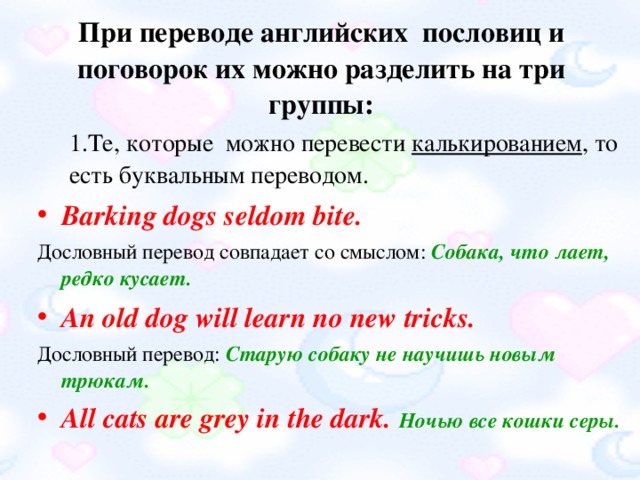 При переводе английских пословиц и поговорок их можно разделить на три группы:

1.Те, которые можно перевести калькированием, то есть буквальным переводом.

• Barking dogs seldom bite.

Дословный перевод совпадает со смыслом: Собака, что лает, редко кусает.

• An old dog will learn no new tricks.

Дословный перевод: Старую собаку не научишь новым трюкам.

• All cats are grey in the dark. Ночью все кошки серы.